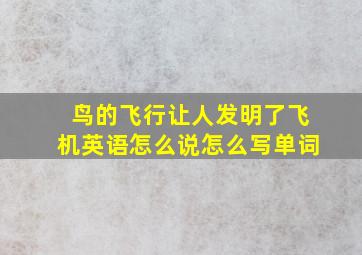 鸟的飞行让人发明了飞机英语怎么说怎么写单词